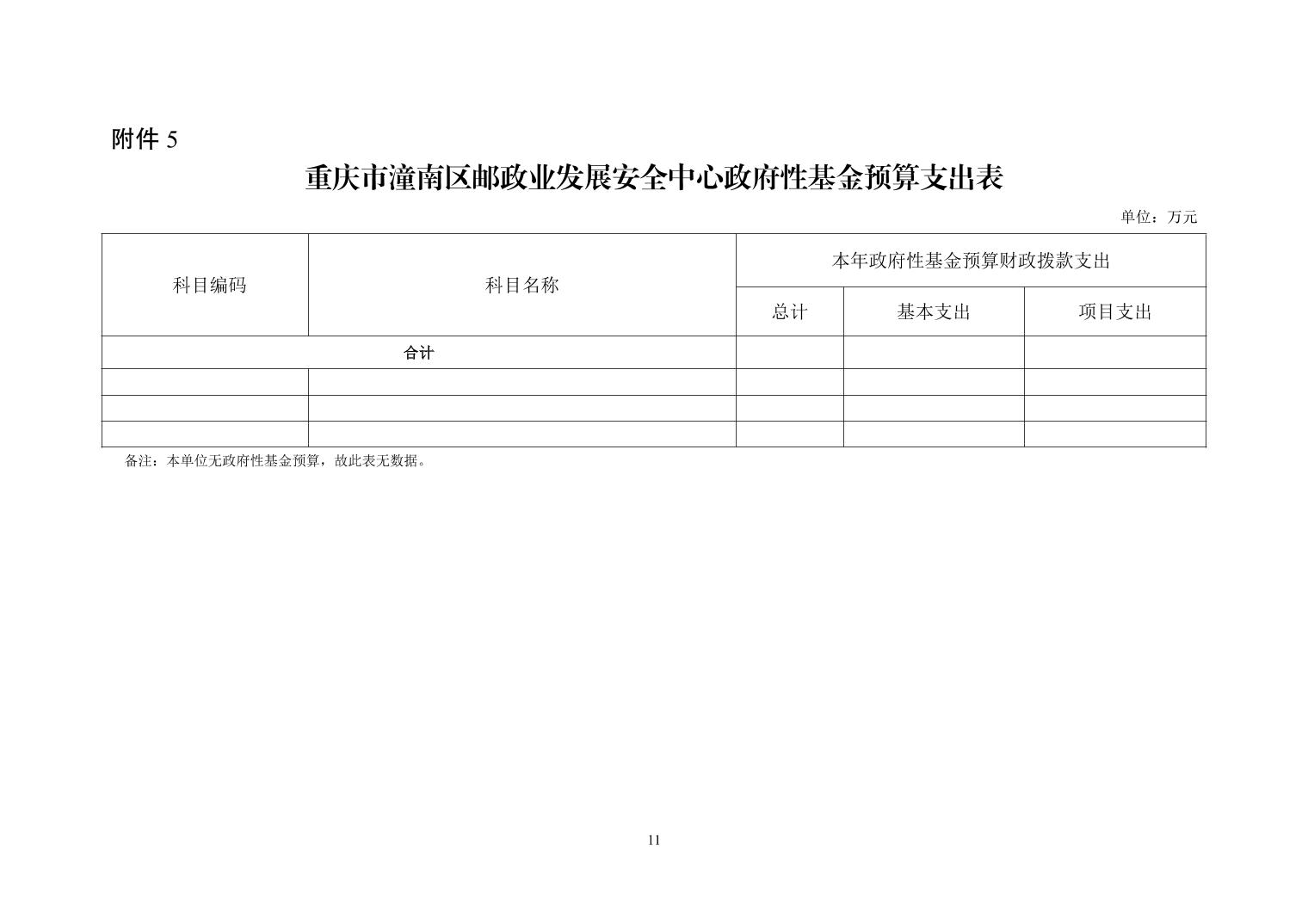 附件 5

重庆市潼南区邮政业发展安全中心政府性基金预算支出表

单位：万元

| 科目编码 | 科目名称 | 本年政府性基金预算财政拨款支出 | | |
|---|---|---|---|---|
| | | 总计 | 基本支出 | 项目支出 |
| 合计 | | | | |
| | | | | |
| | | | | |
| | | | | |

备注：本单位无政府性基金预算，故此表无数据。

11